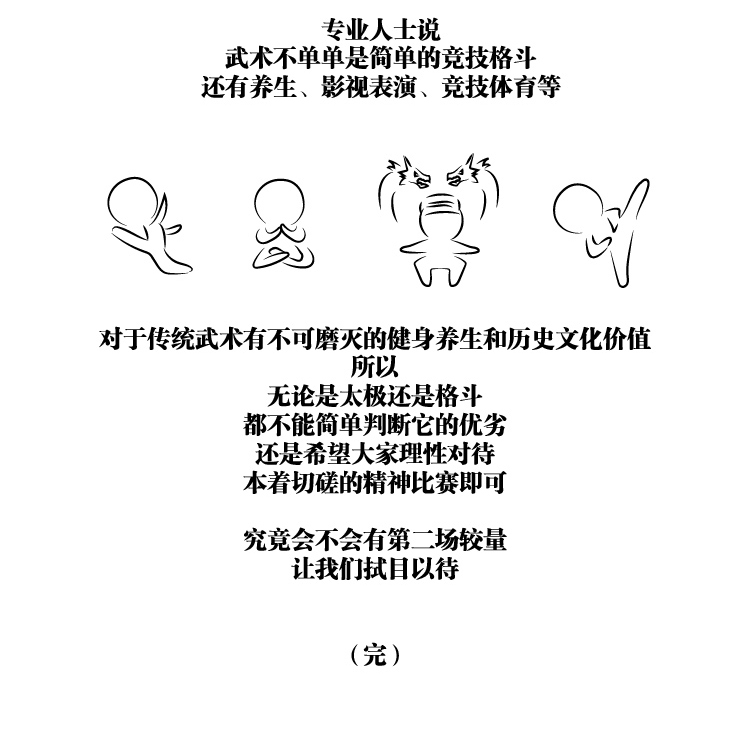 专业人士说
武术不单单是简单的竞技格斗
还有养生、影视表演、竞技体育等

对于传统武术有不可磨灭的健身养生和历史文化价值
所以
无论是太极还是格斗
都不能简单判断它的优劣
还是希望大家理性对待
本着切磋的精神比赛即可

究竟会不会有第二场较量
让我们拭目以待

（完）